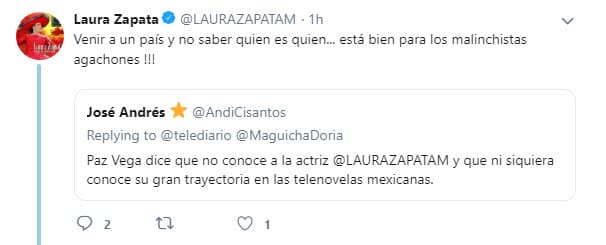 Laura Zapata @LAURAZAPATAM · 1h

Venir a un país y no saber quien es quien… está bien para los malinchistas agachones !!!

José Andrés @AndiCisantos

Replying to @telediario @MaguichaDoria

Paz Vega dice que no conoce a la actriz @LAURAZAPATAM y que ni siquiera conoce su gran trayectoria en las telenovelas mexicanas.

2 1